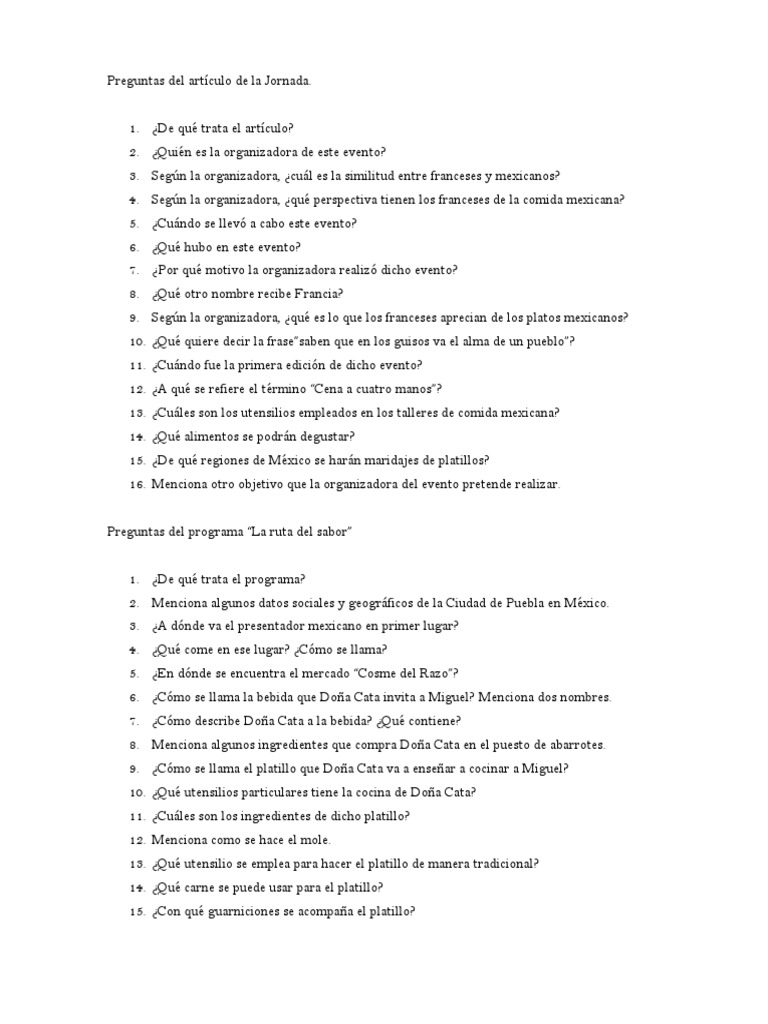 Preguntas del artículo de la Jornada.

1. ¿De qué trata el artículo?
2. ¿Quién es la organizadora de este evento?
3. Según la organizadora, ¿cuál es la similitud entre franceses y mexicanos?
4. Según la organizadora, ¿qué perspectiva tienen los franceses de la comida mexicana?
5. ¿Cuándo se llevó a cabo este evento?
6. ¿Qué hubo en este evento?
7. ¿Por qué motivo la organizadora realizó dicho evento?
8. ¿Qué otro nombre recibe Francia?
9. Según la organizadora, ¿qué es lo que los franceses aprecian de los platos mexicanos?
10. ¿Qué quiere decir la frase"saben que en los guisos va el alma de un pueblo"?
11. ¿Cuándo fue la primera edición de dicho evento?
12. ¿A qué se refiere el término "Cena a cuatro manos"?
13. ¿Cuáles son los utensilios empleados en los talleres de comida mexicana?
14. ¿Qué alimentos se podrán degustar?
15. ¿De qué regiones de México se harán maridajes de platillos?
16. Menciona otro objetivo que la organizadora del evento pretende realizar.

Preguntas del programa "La ruta del sabor"

1. ¿De qué trata el programa?
2. Menciona algunos datos sociales y geográficos de la Ciudad de Puebla en México.
3. ¿A dónde va el presentador mexicano en primer lugar?
4. ¿Qué come en ese lugar? ¿Cómo se llama?
5. ¿En dónde se encuentra el mercado "Cosme del Razo"?
6. ¿Cómo se llama la bebida que Doña Cata invita a Miguel? Menciona dos nombres.
7. ¿Cómo describe Doña Cata a la bebida? ¿Qué contiene?
8. Menciona algunos ingredientes que compra Doña Cata en el puesto de abarrotes.
9. ¿Cómo se llama el platillo que Doña Cata va a enseñar a cocinar a Miguel?
10. ¿Qué utensilios particulares tiene la cocina de Doña Cata?
11. ¿Cuáles son los ingredientes de dicho platillo?
12. Menciona como se hace el mole.
13. ¿Qué utensilio se emplea para hacer el platillo de manera tradicional?
14. ¿Qué carne se puede usar para el platillo?
15. ¿Con qué guarniciones se acompaña el platillo?